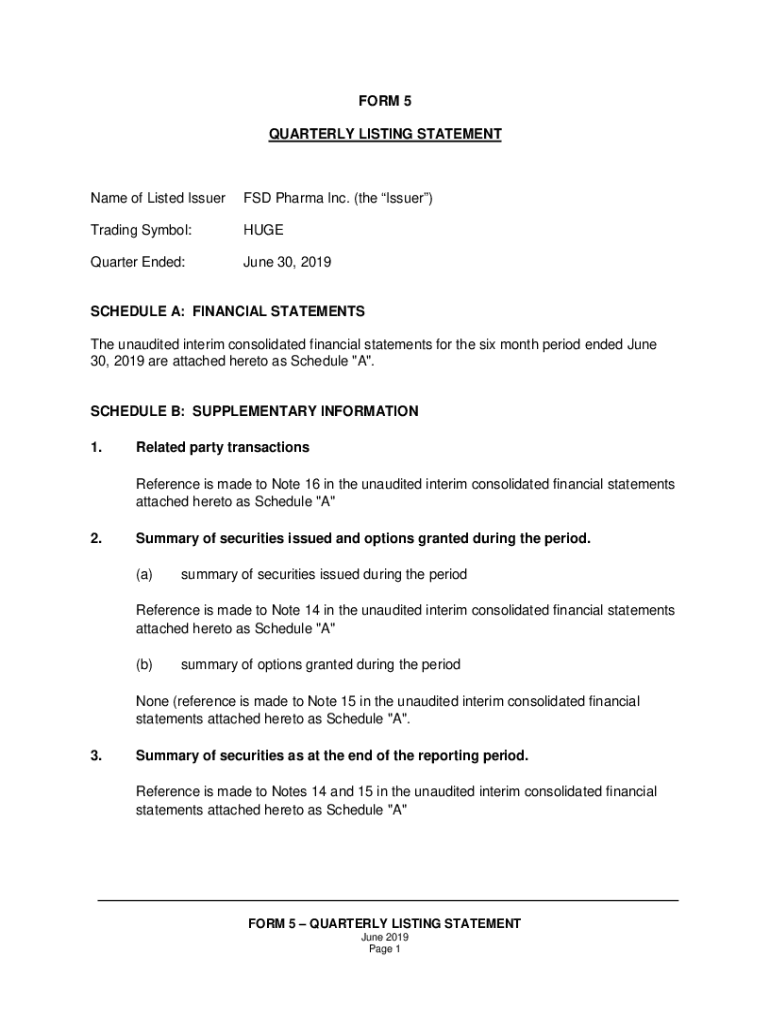 FORM 5

QUARTERLY LISTING STATEMENT

Name of Listed Issuer FSD Pharma Inc. (the “Issuer”)

Trading Symbol: HUGE

Quarter Ended: June 30, 2019

SCHEDULE A: FINANCIAL STATEMENTS

The unaudited interim consolidated financial statements for the six month period ended June 30, 2019 are attached hereto as Schedule "A".

SCHEDULE B: SUPPLEMENTARY INFORMATION

1. Related party transactions

Reference is made to Note 16 in the unaudited interim consolidated financial statements attached hereto as Schedule "A"

2. Summary of securities issued and options granted during the period.

(a) summary of securities issued during the period

Reference is made to Note 14 in the unaudited interim consolidated financial statements attached hereto as Schedule "A"

(b) summary of options granted during the period

None (reference is made to Note 15 in the unaudited interim consolidated financial statements attached hereto as Schedule "A".

3. Summary of securities as at the end of the reporting period.

Reference is made to Notes 14 and 15 in the unaudited interim consolidated financial statements attached hereto as Schedule "A"

FORM 5 – QUARTERLY LISTING STATEMENT
June 2019
Page 1